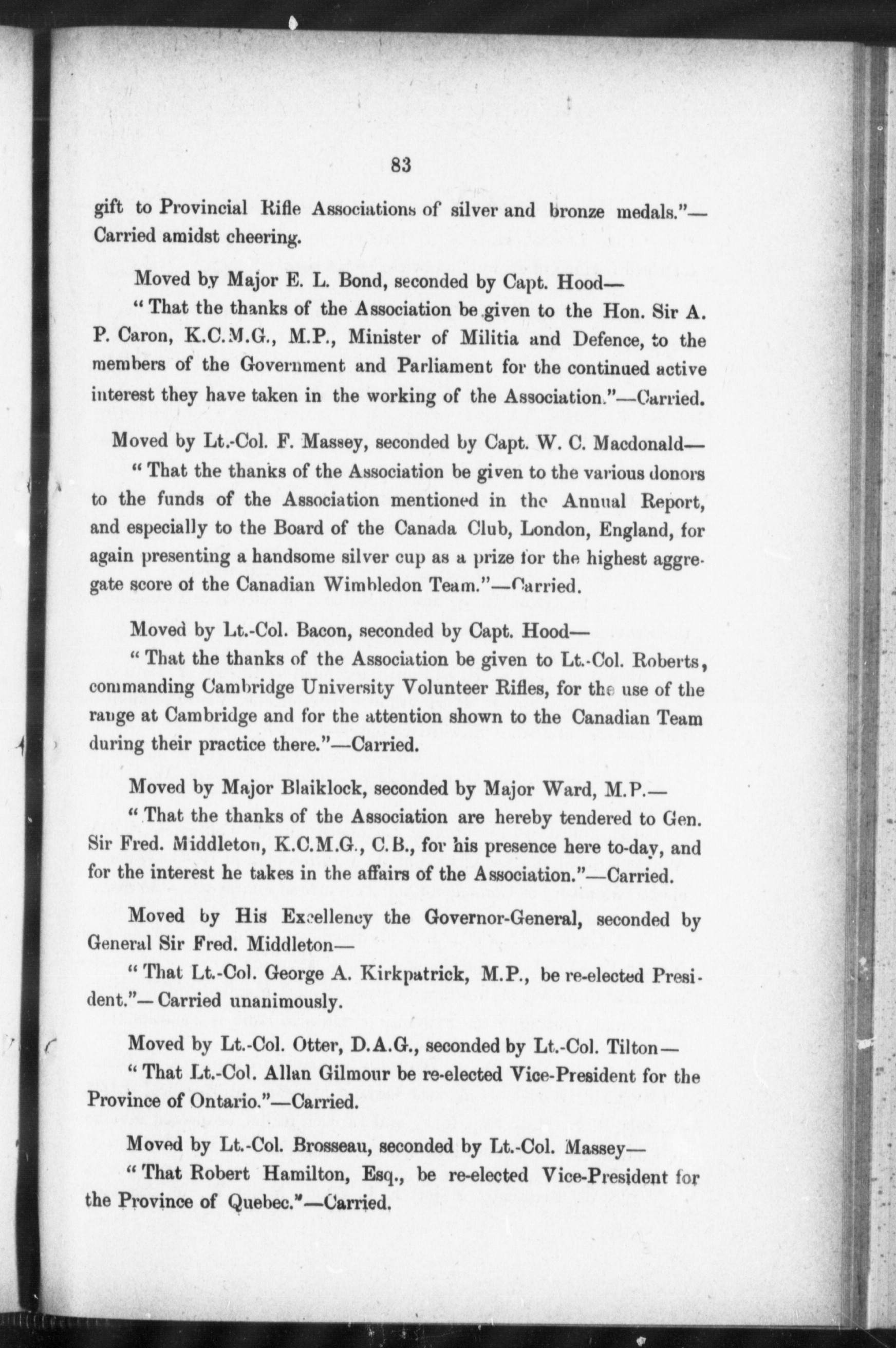 83

gift to Provincial Rifle Associations of silver and bronze medals."—Carried amidst cheering.

Moved by Major E. L. Bond, seconded by Capt. Hood—

"That the thanks of the Association be given to the Hon. Sir A. P. Caron, K.C.M.G., M.P., Minister of Militia and Defence, to the members of the Government and Parliament for the continued active interest they have taken in the working of the Association."—Carried.

Moved by Lt.-Col. F. Massey, seconded by Capt. W. C. Macdonald—

"That the thanks of the Association be given to the various donors to the funds of the Association mentioned in the Annual Report, and especially to the Board of the Canada Club, London, England, for again presenting a handsome silver cup as a prize for the highest aggregate score of the Canadian Wimbledon Team."—Carried.

Moved by Lt.-Col. Bacon, seconded by Capt. Hood—

"That the thanks of the Association be given to Lt.-Col. Roberts, commanding Cambridge University Volunteer Rifles, for the use of the range at Cambridge and for the attention shown to the Canadian Team during their practice there."—Carried.

Moved by Major Blaiklock, seconded by Major Ward, M.P.—

"That the thanks of the Association are hereby tendered to Gen. Sir Fred. Middleton, K.C.M.G., C.B., for his presence here to-day, and for the interest he takes in the affairs of the Association."—Carried.

Moved by His Excellency the Governor-General, seconded by General Sir Fred. Middleton—

"That Lt.-Col. George A. Kirkpatrick, M.P., be re-elected President."—Carried unanimously.

Moved by Lt.-Col. Otter, D.A.G., seconded by Lt.-Col. Tilton—

"That Lt.-Col. Allan Gilmour be re-elected Vice-President for the Province of Ontario."—Carried.

Moved by Lt.-Col. Brosseau, seconded by Lt.-Col. Massey—

"That Robert Hamilton, Esq., be re-elected Vice-President for the Province of Quebec."—Carried.